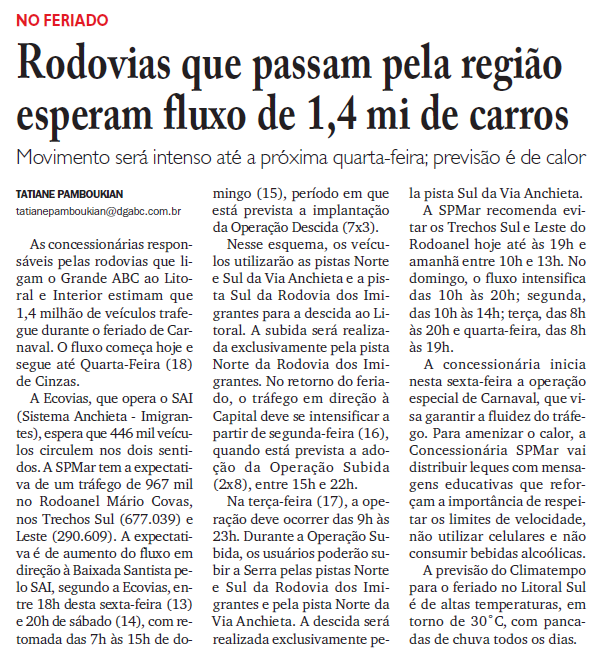 NO FERIADO

Rodovias que passam pela região esperam fluxo de 1,4 mi de carros

Movimento será intenso até a próxima quarta-feira; previsão é de calor

TATIANE PAMBOUKIAN
tatianepamboukian@dgabc.com.br

As concessionárias responsáveis pelas rodovias que ligam o Grande ABC ao Litoral e Interior estimam que 1,4 milhão de veículos trafegue durante o feriado de Carnaval. O fluxo começa hoje e segue até Quarta-Feira (18) de Cinzas.

A Ecovias, que opera o SAI (Sistema Anchieta - Imigrantes), espera que 446 mil veículos circulem nos dois sentidos. A SPMar tem a expectativa de um tráfego de 967 mil no Rodoanel Mário Covas, nos Trechos Sul (677.039) e Leste (290.609). A expectativa é de aumento do fluxo em direção à Baixada Santista pelo SAI, segundo a Ecovias, entre 18h desta sexta-feira (13) e 20h de sábado (14), com retomada das 7h às 15h de domingo (15), período em que está prevista a implantação da Operação Descida (7x3).

Nesse esquema, os veículos utilizarão as pistas Norte e Sul da Via Anchieta e a pista Sul da Rodovia dos Imigrantes para a descida ao Litoral. A subida será realizada exclusivamente pela pista Norte da Rodovia dos Imigrantes. No retorno do feriado, o tráfego em direção à Capital deve se intensificar a partir de segunda-feira (16), quando está prevista a adoção da Operação Subida (2x8), entre 15h e 22h.

Na terça-feira (17), a operação deve ocorrer das 9h às 23h. Durante a Operação Subida, os usuários poderão subir a Serra pelas pistas Norte e Sul da Rodovia dos Imigrantes e pela pista Norte da Via Anchieta. A descida será realizada exclusivamente pela pista Sul da Via Anchieta.

A SPMar recomenda evitar os Trechos Sul e Leste do Rodoanel hoje até às 19h e amanhã entre 10h e 13h. No domingo, o fluxo intensifica das 10h às 20h; segunda, das 10h às 14h; terça, das 8h às 20h e quarta-feira, das 8h às 19h.

A concessionária inicia nesta sexta-feira a operação especial de Carnaval, que visa garantir a fluidez do tráfego. Para amenizar o calor, a Concessionária SPMar vai distribuir leques com mensagens educativas que reforçam a importância de respeitar os limites de velocidade, não utilizar celulares e não consumir bebidas alcoólicas.

A previsão do Climatempo para o feriado no Litoral Sul é de altas temperaturas, em torno de 30°C, com pancadas de chuva todos os dias.